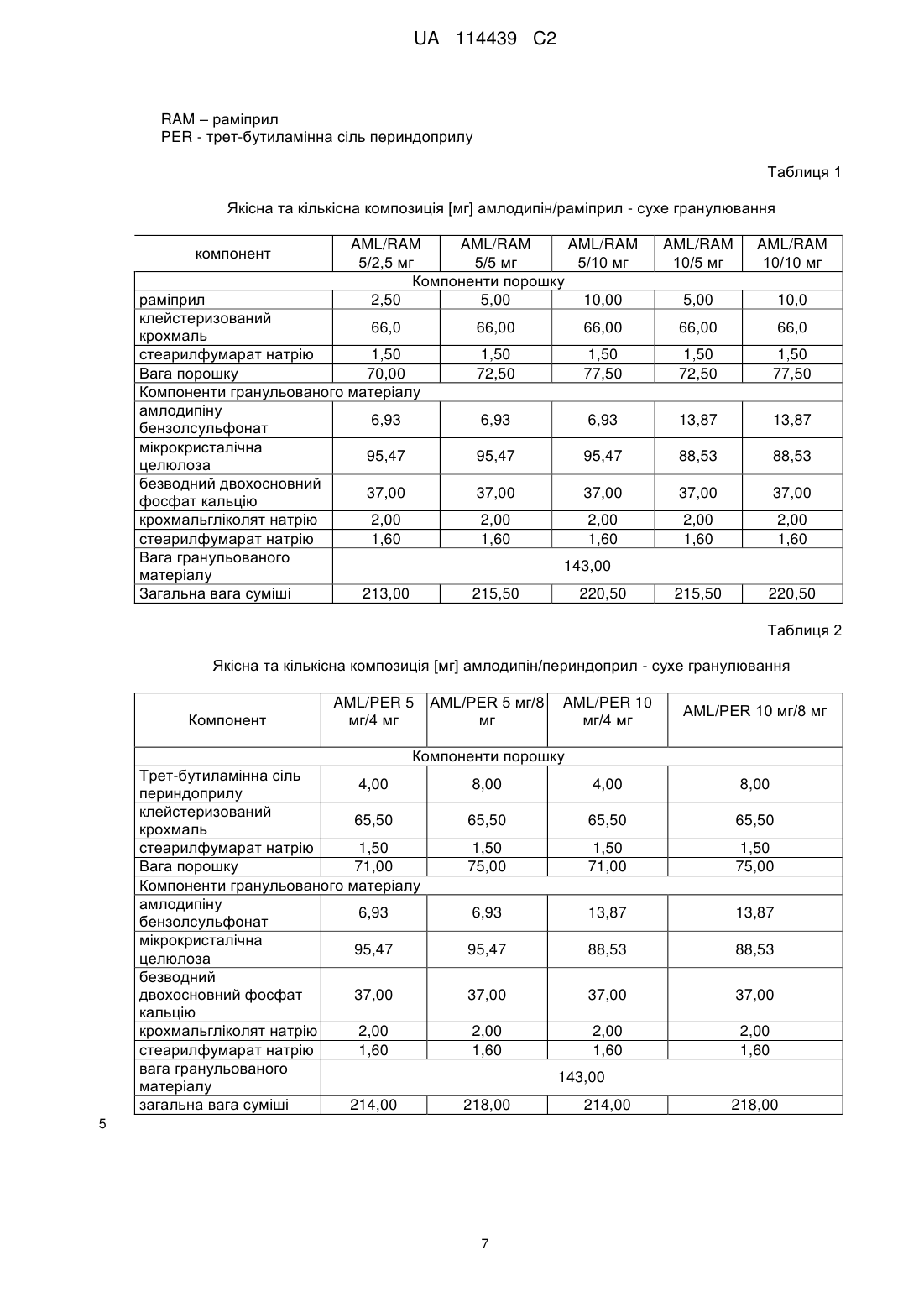 UA 114439 C2

RAM – раміприл
PER - трет-бутиламінна сіль периндоприлу

Таблиця 1

Якісна та кількісна композиція [мг] амлодипін/раміприл - сухе гранулювання

| компонент | AML/RAM 5/2,5 мг | AML/RAM 5/5 мг | AML/RAM 5/10 мг | AML/RAM 10/5 мг | AML/RAM 10/10 мг |
|---|---|---|---|---|---|
| Компоненти порошку | | | | | |
| раміприл | 2,50 | 5,00 | 10,00 | 5,00 | 10,0 |
| клейстеризований крохмаль | 66,0 | 66,00 | 66,00 | 66,00 | 66,0 |
| стеарилфумарат натрію | 1,50 | 1,50 | 1,50 | 1,50 | 1,50 |
| Вага порошку | 70,00 | 72,50 | 77,50 | 72,50 | 77,50 |
| Компоненти гранульованого матеріалу | | | | | |
| амлодипіну бензолсульфонат | 6,93 | 6,93 | 6,93 | 13,87 | 13,87 |
| мікрокристалічна целюлоза | 95,47 | 95,47 | 95,47 | 88,53 | 88,53 |
| безводний двохосновний фосфат кальцію | 37,00 | 37,00 | 37,00 | 37,00 | 37,00 |
| крохмальгліколят натрію | 2,00 | 2,00 | 2,00 | 2,00 | 2,00 |
| стеарилфумарат натрію | 1,60 | 1,60 | 1,60 | 1,60 | 1,60 |
| Вага гранульованого матеріалу | 143,00 | | | | |
| Загальна вага суміші | 213,00 | 215,50 | 220,50 | 215,50 | 220,50 |

Таблиця 2

Якісна та кількісна композиція [мг] амлодипін/периндоприл - сухе гранулювання

| Компонент | AML/PER 5 мг/4 мг | AML/PER 5 мг/8 мг | AML/PER 10 мг/4 мг | AML/PER 10 мг/8 мг |
|---|---|---|---|---|
| Компоненти порошку | | | | |
| Трет-бутиламінна сіль периндоприлу | 4,00 | 8,00 | 4,00 | 8,00 |
| клейстеризований крохмаль | 65,50 | 65,50 | 65,50 | 65,50 |
| стеарилфумарат натрію | 1,50 | 1,50 | 1,50 | 1,50 |
| Вага порошку | 71,00 | 75,00 | 71,00 | 75,00 |
| Компоненти гранульованого матеріалу | | | | |
| амлодипіну бензолсульфонат | 6,93 | 6,93 | 13,87 | 13,87 |
| мікрокристалічна целюлоза | 95,47 | 95,47 | 88,53 | 88,53 |
| безводний двохосновний фосфат кальцію | 37,00 | 37,00 | 37,00 | 37,00 |
| крохмальгліколят натрію | 2,00 | 2,00 | 2,00 | 2,00 |
| стеарилфумарат натрію | 1,60 | 1,60 | 1,60 | 1,60 |
| вага гранульованого матеріалу | 143,00 | | | |
| загальна вага суміші | 214,00 | 218,00 | 214,00 | 218,00 |

5

7